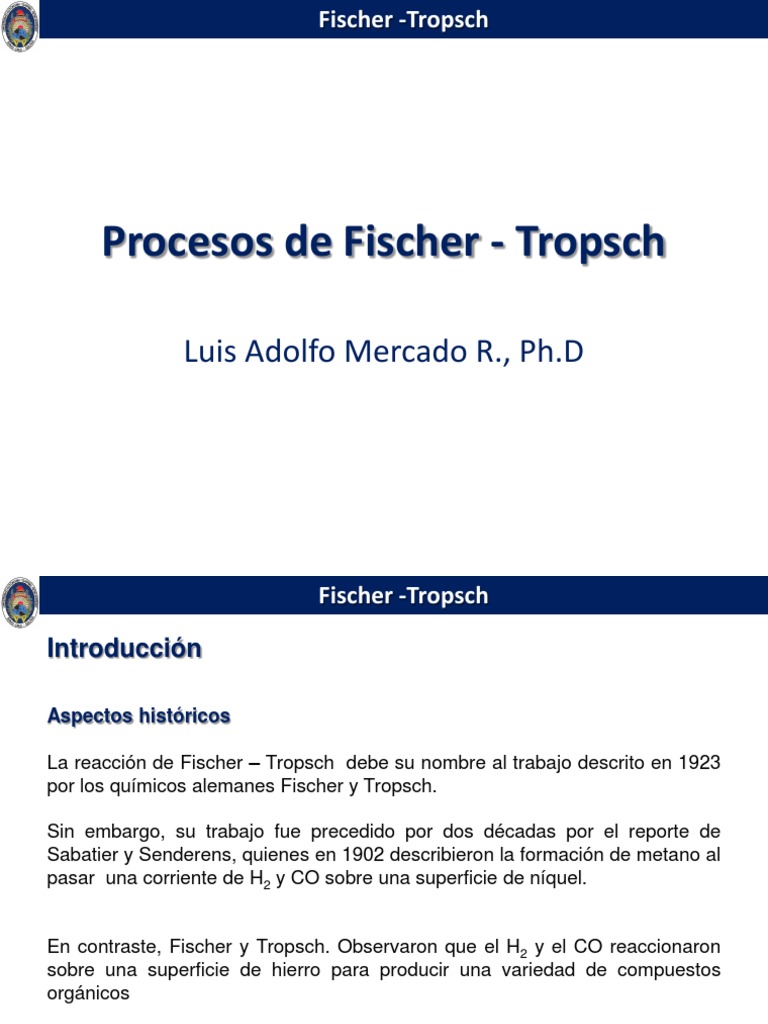 Fischer -Tropsch

Procesos de Fischer - Tropsch

Luis Adolfo Mercado R., Ph.D

Fischer -Tropsch

Introducción

Aspectos históricos

La reacción de Fischer – Tropsch debe su nombre al trabajo descrito en 1923 por los químicos alemanes Fischer y Tropsch.

Sin embargo, su trabajo fue precedido por dos décadas por el reporte de Sabatier y Senderens, quienes en 1902 describieron la formación de metano al pasar una corriente de $H_2$ y CO sobre una superficie de níquel.

En contraste, Fischer y Tropsch. Observaron que el $H_2$ y el CO reaccionaron sobre una superficie de hierro para producir una variedad de compuestos orgánicos